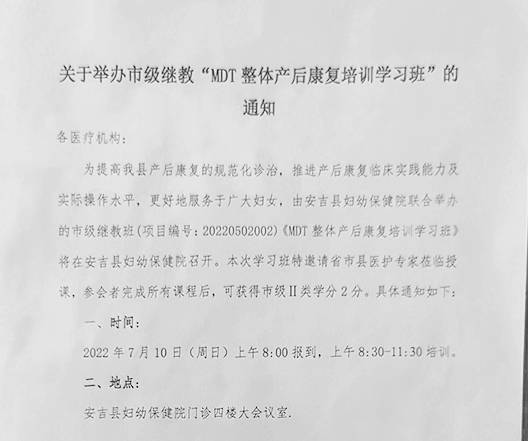 关于举办市级继教“MDT 整体产后康复培训学习班”的通知

各医疗机构：

为提高我县产后康复的规范化诊治，推进产后康复临床实践能力及实际操作水平，更好地服务于广大妇女，由安吉县妇幼保健院联合举办的市级继教班(项目编号：20220502002)《MDT 整体产后康复培训学习班》将在安吉县妇幼保健院召开。本次学习班特邀请省市县医护专家莅临授课，参会者完成所有课程后，可获得市级II类学分 2 分。具体通知如下：

一、时间：

2022 年 7 月 10 日（周日）上午 8:00 报到，上午 8:30-11:30 培训。

二、地点：

安吉县妇幼保健院门诊四楼大会议室.